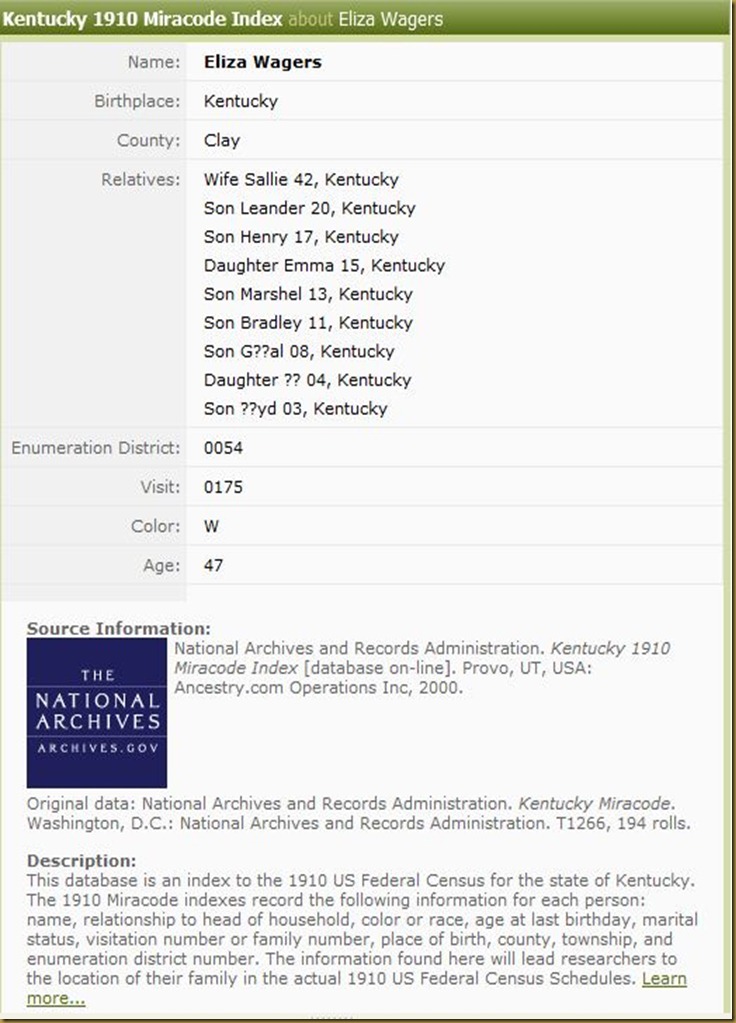 Kentucky 1910 Miracode Index about Eliza Wagers

| | |
|---|---|
| Name: | Eliza Wagers |
| Birthplace: | Kentucky |
| County: | Clay |
| Relatives: | Wife Sallie 42, Kentucky<br>Son Leander 20, Kentucky<br>Son Henry 17, Kentucky<br>Daughter Emma 15, Kentucky<br>Son Marshel 13, Kentucky<br>Son Bradley 11, Kentucky<br>Son G??al 08, Kentucky<br>Daughter ?? 04, Kentucky<br>Son ??yd 03, Kentucky |
| Enumeration District: | 0054 |
| Visit: | 0175 |
| Color: | W |
| Age: | 47 |

Source Information:

THE NATIONAL ARCHIVES ARCHIVES.GOV

National Archives and Records Administration. Kentucky 1910 Miracode Index [database on-line]. Provo, UT, USA: Ancestry.com Operations Inc, 2000.

Original data: National Archives and Records Administration. Kentucky Miracode. Washington, D.C.: National Archives and Records Administration. T1266, 194 rolls.

Description:
This database is an index to the 1910 US Federal Census for the state of Kentucky. The 1910 Miracode indexes record the following information for each person: name, relationship to head of household, color or race, age at last birthday, marital status, visitation number or family number, place of birth, county, township, and enumeration district number. The information found here will lead researchers to the location of their family in the actual 1910 US Federal Census Schedules. Learn more...